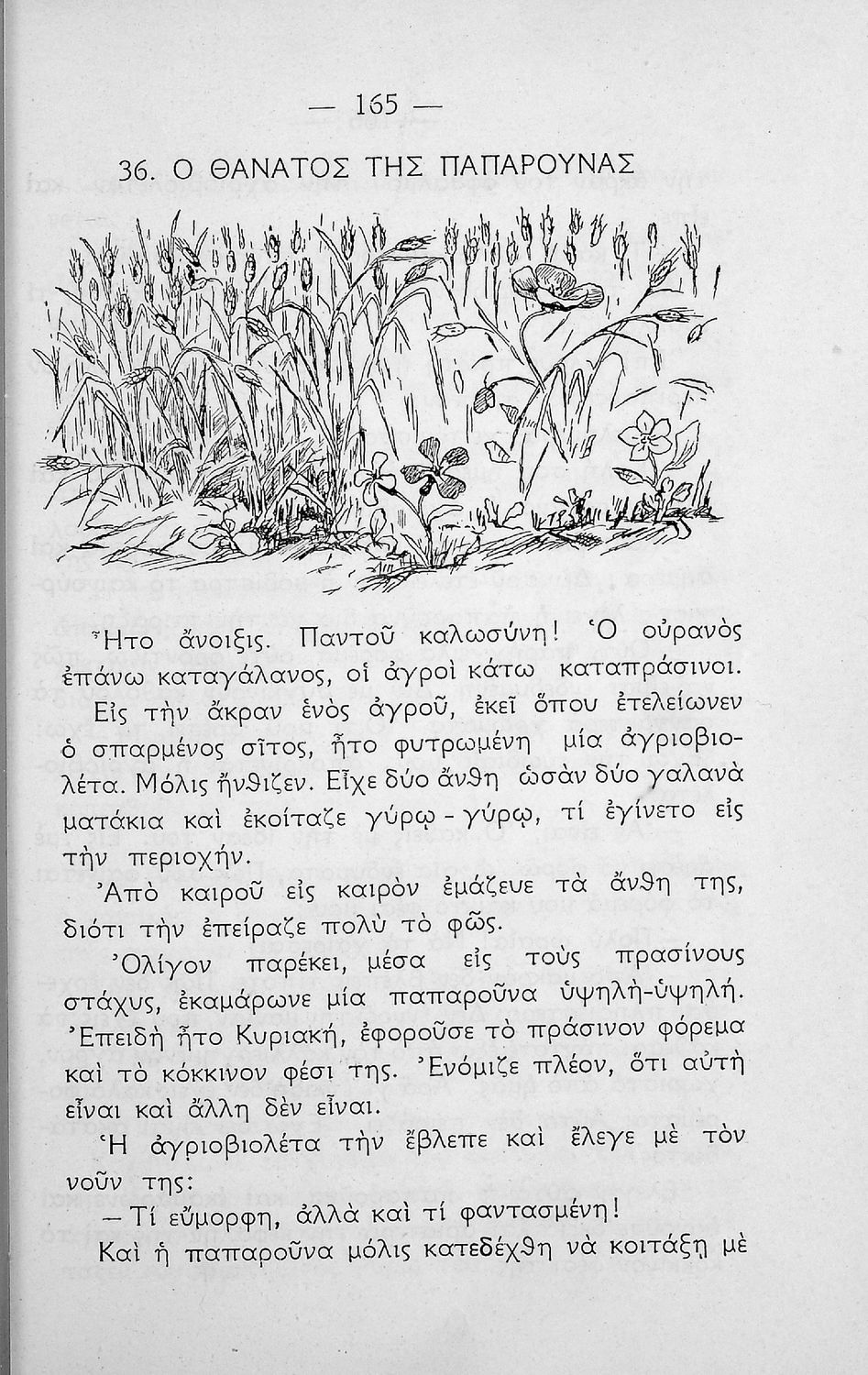 — 165 —

36. Ο ΘΑΝΑΤΟΣ ΤΗΣ ΠΑΠΑΡΟΥΝΑΣ

Ἦτο ἄνοιξις. Παντοῦ καλωσύνη! Ὁ οὐρανὸς ἐπάνω καταγάλανος, οἱ ἀγροὶ κάτω καταπράσινοι.

Εἰς τὴν ἄκραν ἑνὸς ἀγροῦ, ἐκεῖ ὅπου ἐτελείωνεν ὁ σπαρμένος σῖτος, ἦτο φυτρωμένη μία ἀγριοβιολέτα. Μόλις ἤνθιζεν. Εἶχε δύο ἄνθη ὡσὰν δύο γαλανὰ ματάκια καὶ ἐκοίταζε γύρῳ - γύρῳ, τί ἐγίνετο εἰς τὴν περιοχήν.

Ἀπὸ καιροῦ εἰς καιρὸν ἐμάζευε τὰ ἄνθη της, διότι τὴν ἐπείραζε πολὺ τὸ φῶς.

Ὀλίγον παρέκει, μέσα εἰς τοὺς πρασίνους στάχυς, ἐκαμάρωνε μία παπαροῦνα ὑψηλὴ-ὑψηλή. Ἐπειδὴ ἦτο Κυριακή, ἐφοροῦσε τὸ πράσινον φόρεμα καὶ τὸ κόκκινον φέσι της. Ἐνόμιζε πλέον, ὅτι αὐτὴ εἶναι καὶ ἄλλη δὲν εἶναι.

Ἡ ἀγριοβιολέτα τὴν ἔβλεπε καὶ ἔλεγε μὲ τὸν νοῦν της:

— Τί εὔμορφη, ἀλλὰ καὶ τί φαντασμένη!

Καὶ ἡ παπαροῦνα μόλις κατεδέχθη νὰ κοιτάξῃ μὲ